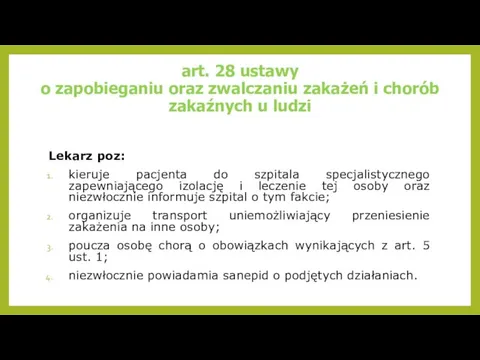 art. 28 ustawy
o zapobieganiu oraz zwalczaniu zakażeń i chorób zakaźnych u ludzi

Lekarz poz:

1. kieruje pacjenta do szpitala specjalistycznego zapewniającego izolację i leczenie tej osoby oraz niezwłocznie informuje szpital o tym fakcie;

2. organizuje transport uniemożliwiający przeniesienie zakażenia na inne osoby;

3. poucza osobę chorą o obowiązkach wynikających z art. 5 ust. 1;

4. niezwłocznie powiadamia sanepid o podjętych działaniach.